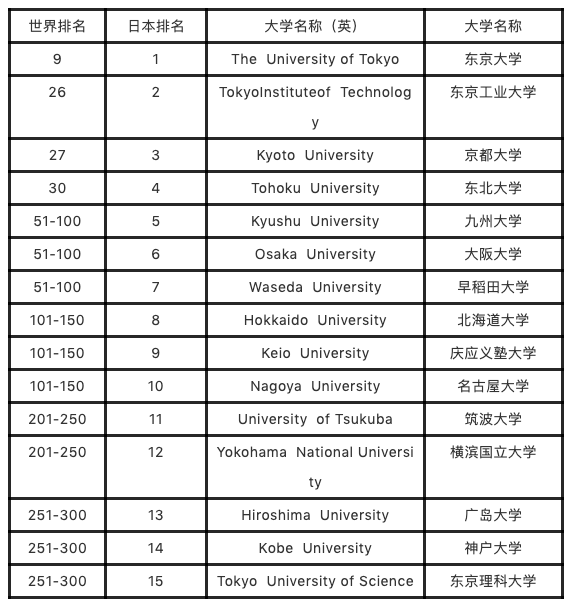 | 世界排名 | 日本排名 | 大学名称（英） | 大学名称 |
|---|---|---|---|
| 9 | 1 | The University of Tokyo | 东京大学 |
| 26 | 2 | TokyoInstituteof Technology | 东京工业大学 |
| 27 | 3 | Kyoto University | 京都大学 |
| 30 | 4 | Tohoku University | 东北大学 |
| 51-100 | 5 | Kyushu University | 九州大学 |
| 51-100 | 6 | Osaka University | 大阪大学 |
| 51-100 | 7 | Waseda University | 早稻田大学 |
| 101-150 | 8 | Hokkaido University | 北海道大学 |
| 101-150 | 9 | Keio University | 庆应义塾大学 |
| 101-150 | 10 | Nagoya University | 名古屋大学 |
| 201-250 | 11 | University of Tsukuba | 筑波大学 |
| 201-250 | 12 | Yokohama National University | 横滨国立大学 |
| 251-300 | 13 | Hiroshima University | 广岛大学 |
| 251-300 | 14 | Kobe University | 神户大学 |
| 251-300 | 15 | Tokyo University of Science | 东京理科大学 |